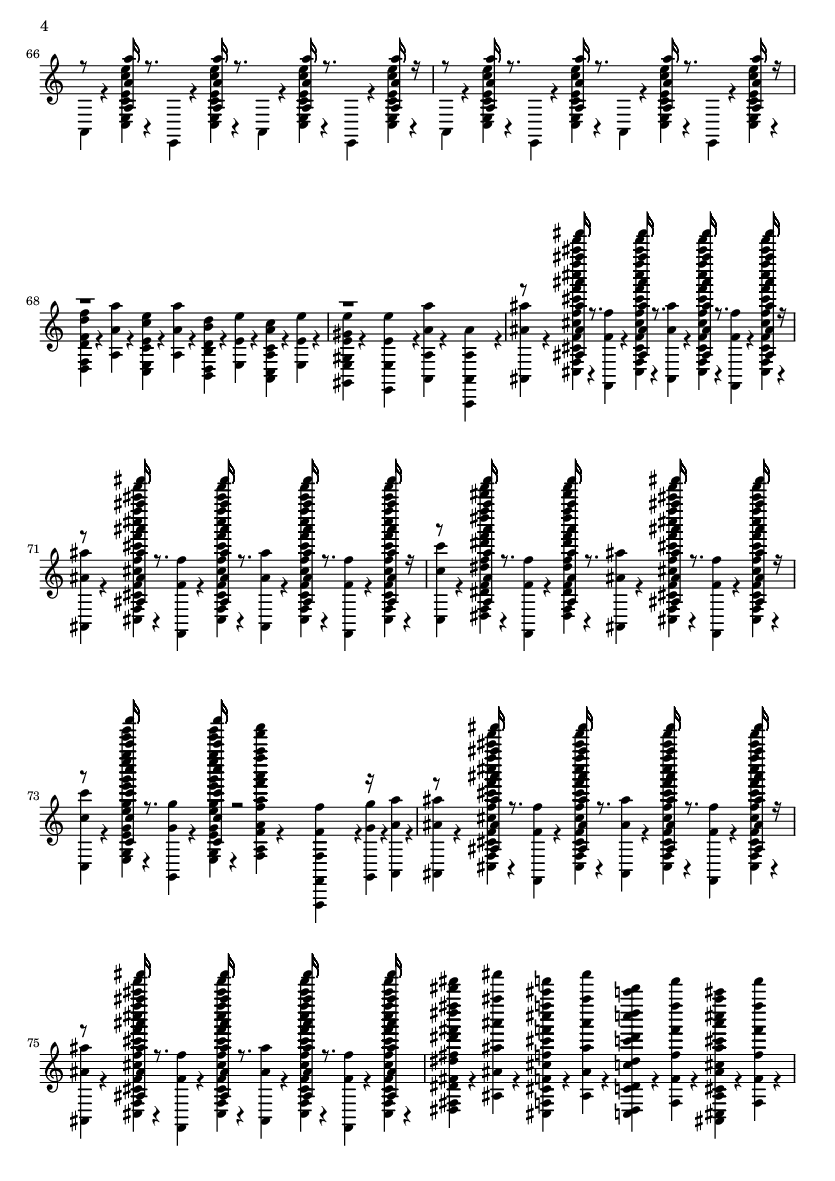 4

66

68

71

73

75